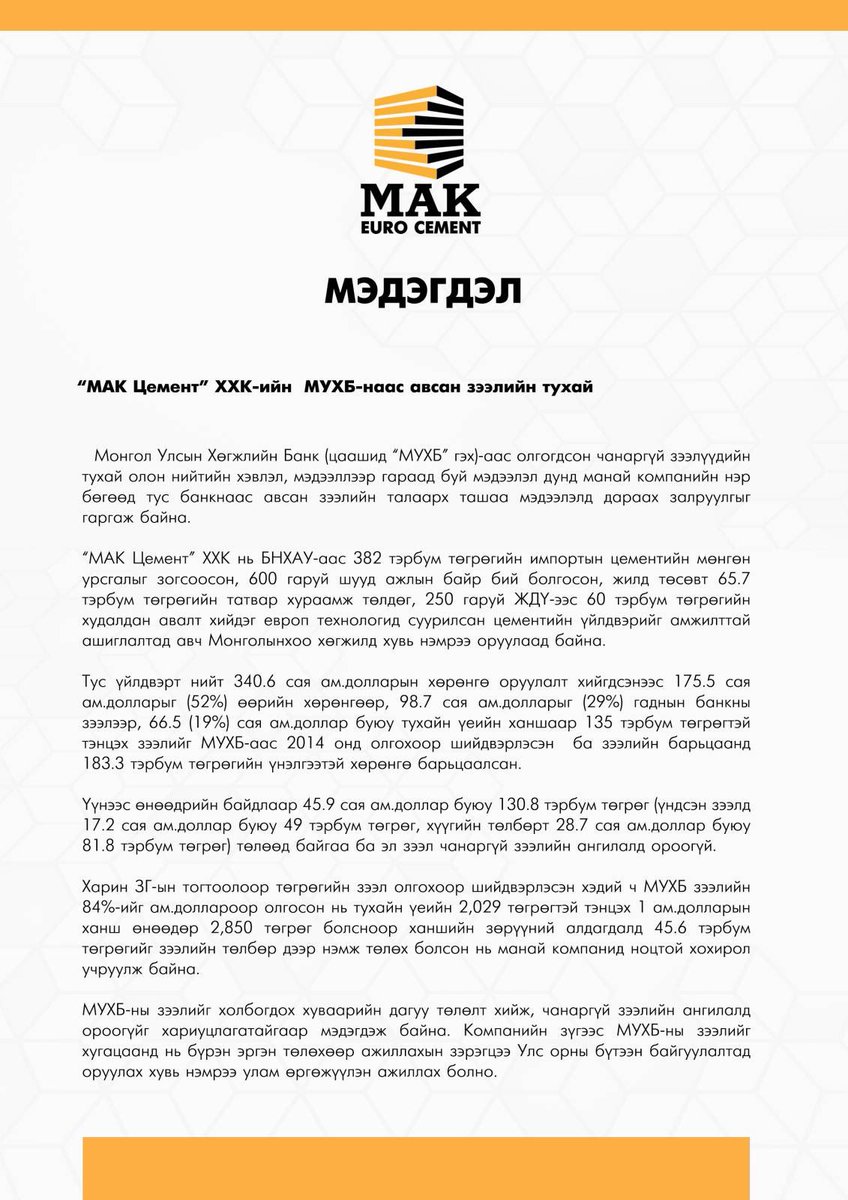 MAK
EURO CEMENT

МЭДЭГДЭЛ

“МАК Цемент” ХХК-ийн МУХБ-наас авсан зээлийн тухай

Монгол Улсын Хөгжлийн Банк (цаашид “МУХБ” гэх)-аас олгогдсон чанаргүй зээлүүдийн тухай олон нийтийн хэвлэл, мэдээллээр гараад буй мэдээлэл дунд манай компанийн нэр бөгөөд тус банкнаас авсан зээлийн талаарх ташаа мэдээлэлд дараах залруулгыг гаргаж байна.

“МАК Цемент” ХХК нь БНХАУ-аас 382 тэрбум төгрөгийн импортын цементийн мөнгөн урсгалыг зогсоосон, 600 гаруй шууд ажлын байр бий болгосон, жилд төсөвт 65.7 тэрбум төгрөгийн татвар хураамж төлдөг, 250 гаруй ЖДҮ-ээс 60 тэрбум төгрөгийн худалдан авалт хийдэг европ технологид суурилсан цементийн үйлдвэрийг амжилттай ашиглалтад авч Монголынхоо хөгжилд хувь нэмрээ оруулаад байна.

Тус үйлдвэрт нийт 340.6 сая ам.долларын хөрөнгө оруулалт хийгдсэнээс 175.5 сая ам.долларыг (52%) өөрийн хөрөнгөөр, 98.7 сая ам.долларыг (29%) гадны банкны зээлээр, 66.5 (19%) сая ам.доллар буюу тухайн үеийн ханшаар 135 тэрбум төгрөгтэй тэнцэх зээлийг МУХБ-аас 2014 онд олгохоор шийдвэрлэсэн ба зээлийн барьцаанд 183.3 тэрбум төгрөгийн үнэлгээтэй хөрөнгө барьцаалсан.

Үүнээс өнөөдрийн байдлаар 45.9 сая ам.доллар буюу 130.8 тэрбум төгрөг (үндсэн зээлд 17.2 сая ам.доллар буюу 49 тэрбум төгрөг, хүүгийн төлбөрт 28.7 сая ам.доллар буюу 81.8 тэрбум төгрөг) төлөөд байгаа ба эл зээл чанаргүй зээлийн ангилалд ороогүй.

Харин ЗГ-ын тогтоолоор төгрөгийн зээл олгохоор шийдвэрлэсэн хэдий ч МУХБ зээлийн 84%-ийг ам.доллароор олгосон нь тухайн үеийн 2,029 төгрөгтэй тэнцэх 1 ам.долларын ханш өнөөдөр 2,850 төгрөг болсноор ханшийн зөрүүний алдагдалд 45.6 тэрбум төгрөгийг зээлийн төлбөр дээр нэмж төлөх болсон нь манай компанид ноцтой хохирол учруулж байна.

МУХБ-ны зээлийг холбогдох хуваарийн дагуу төлөлт хийж, чанаргүй зээлийн ангилалд ороогүйг хариуцлагатайгаар мэдэгдэж байна. Компанийн зүгээс МУХБ-ны зээлийг хугацаанд нь бүрэн эргэн төлөхөөр ажиллахын зэрэгцээ Улс орны бүтээн байгуулалтад оруулах хувь нэмрээ улам өргөжүүлэн ажиллах болно.